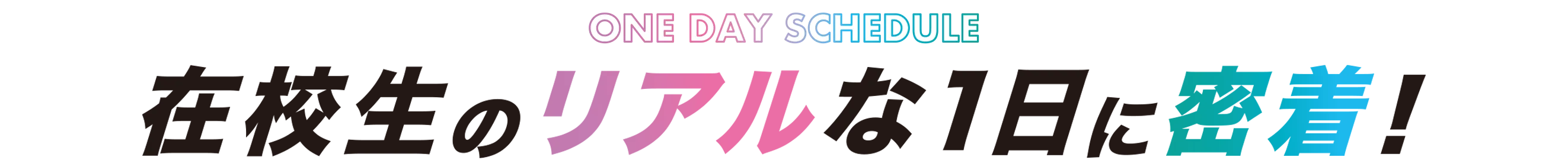 ONE DAY SCHEDULE

在校生のリアルな1日に密着！